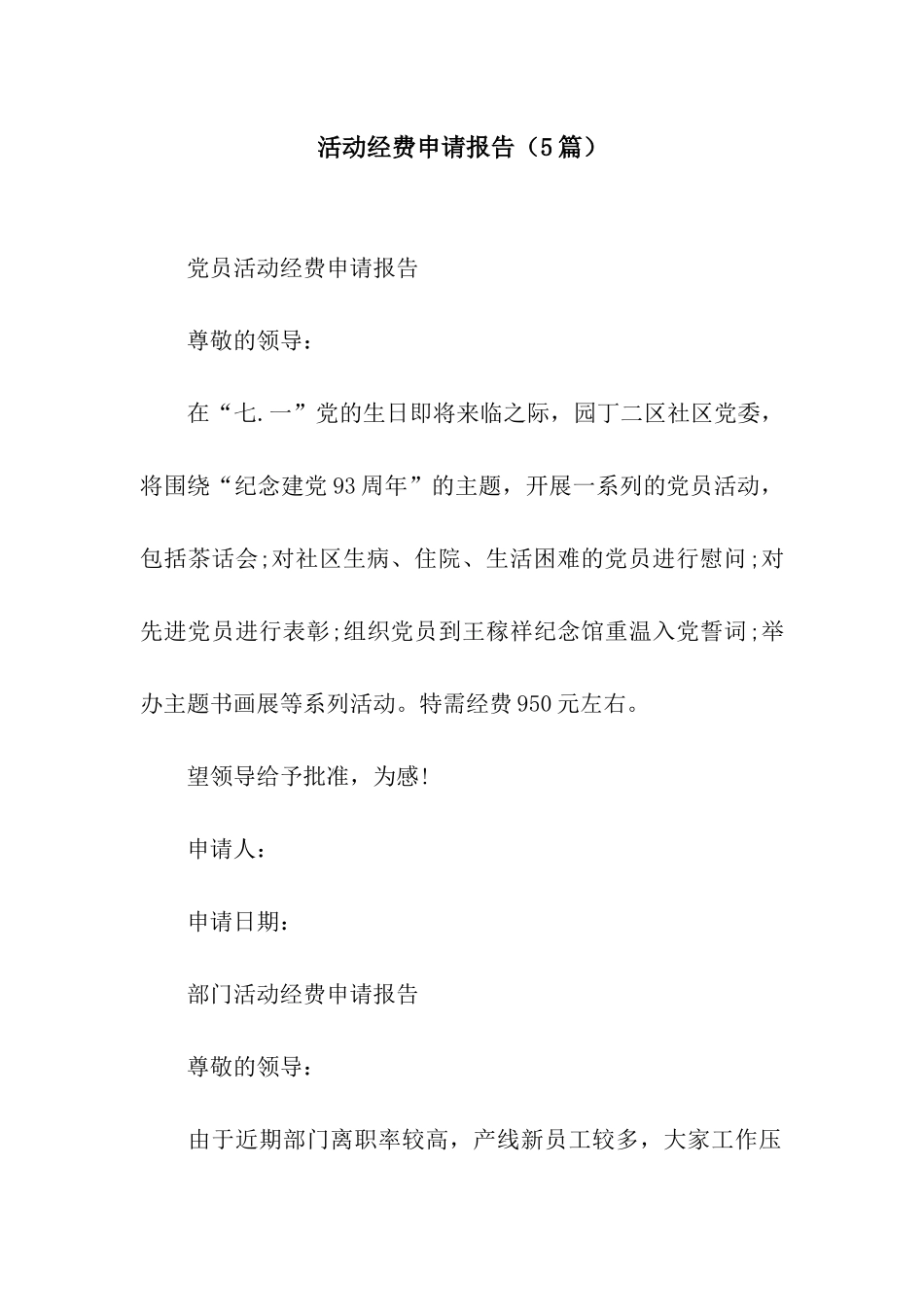 活动经费申请报告（5篇）

党员活动经费申请报告

尊敬的领导：

在“七.一”党的生日即将来临之际，园丁二区社区党委，将围绕“纪念建党93周年”的主题，开展一系列的党员活动，包括茶话会;对社区生病、住院、生活困难的党员进行慰问;对先进党员进行表彰;组织党员到王稼祥纪念馆重温入党誓词;举办主题书画展等系列活动。特需经费950元左右。

望领导给予批准，为感!

申请人：

申请日期：

部门活动经费申请报告

尊敬的领导：

由于近期部门离职率较高，产线新员工较多，大家工作压